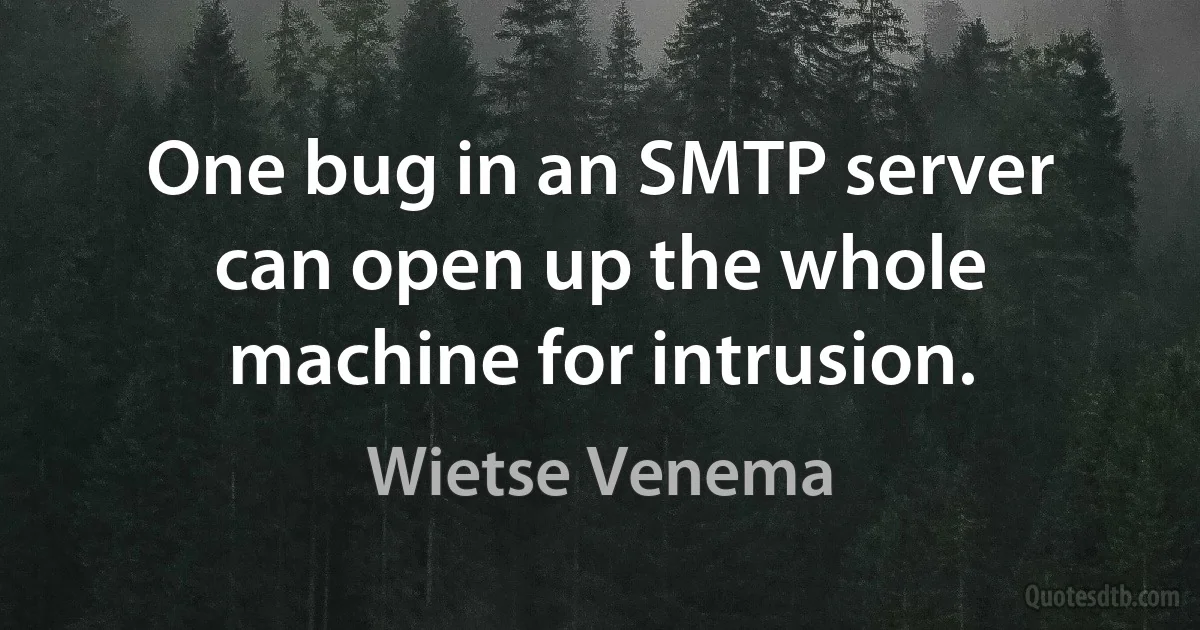 One bug in an SMTP server can open up the whole machine for intrusion.

Wietse Venema

Quotesdtb.com